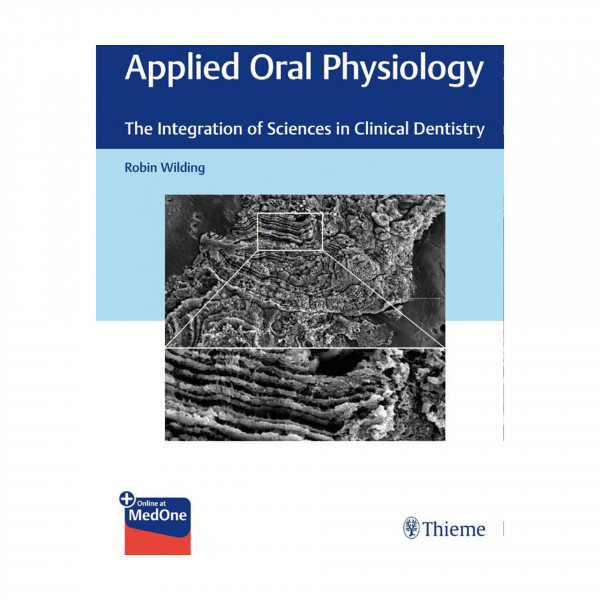 Applied Oral Physiology

The Integration of Sciences in Clinical Dentistry

Robin Wilding

Online at
MedOne

Thieme